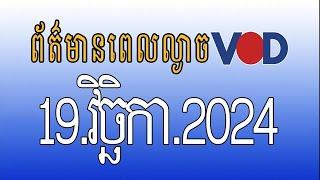 ព័ត៌មានពេលល្ងាច VOD

19.វិច្ឆិកា.2024